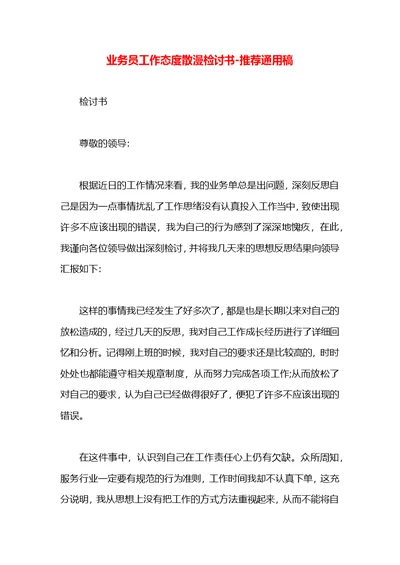 业务员工作态度散漫检讨书-推荐通用稿

检讨书

尊敬的领导:

根据近日的工作情况来看，我的业务单总是出问题，深刻反思自己是因为一点事情扰乱了工作思绪没有认真投入工作当中，致使出现许多不应该出现的错误，我为自己的行为感到了深深地愧疚，在此，我谨向各位领导做出深刻检讨，并将我几天来的思想反思结果向领导汇报如下:

这样的事情我已经发生了好多次了，都是也是长期以来对自己的放松造成的，经过几天的反思，我对自己工作成长经历进行了详细回忆和分析。记得刚上班的时候，我对自己的要求还是比较高的，时时处处也都能遵守相关规章制度，从而努力完成各项工作;从而放松了对自己的要求，认为自己已经做得很好了，便犯了许多不应该出现的错误。

在这件事中，认识到自己在工作责任心上仍有欠缺。众所周知，服务行业一定要有规范的行为准则，工作时间我却不认真下单，这充分说明，我从思想上没有把工作的方式方法重视起来，从而不能将自